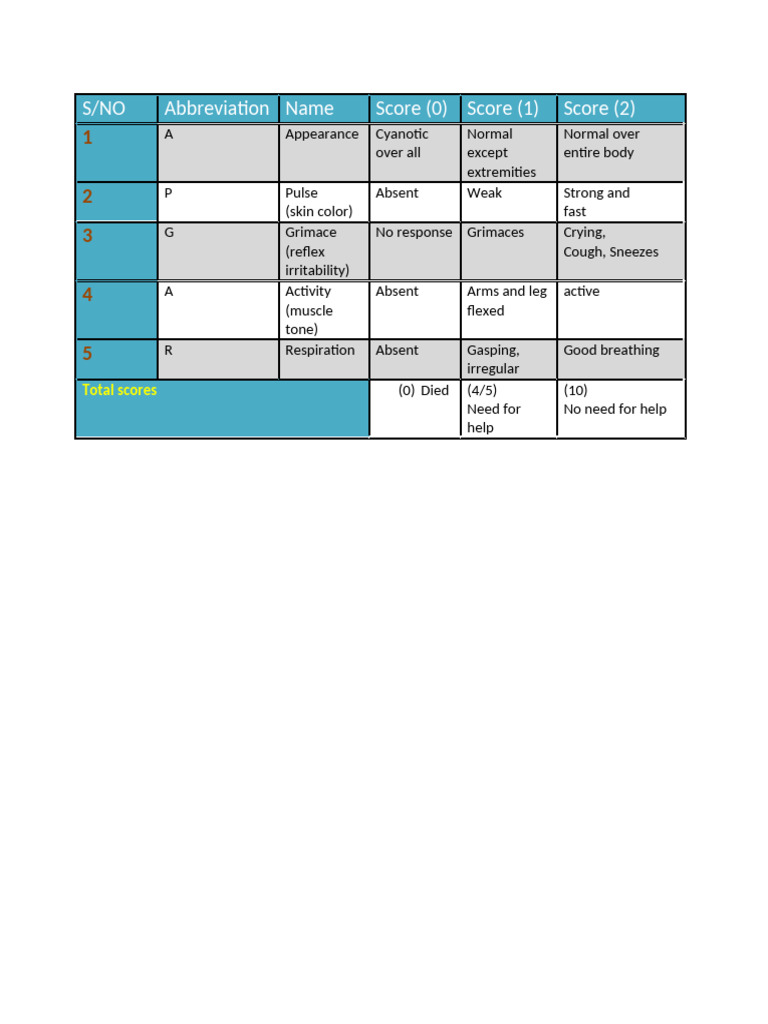 | S/NO | Abbreviation | Name | Score (0) | Score (1) | Score (2) |
|---|---|---|---|---|---|
| 1 | A | Appearance | Cyanotic over all | Normal except extremities | Normal over entire body |
| 2 | P | Pulse (skin color) | Absent | Weak | Strong and fast |
| 3 | G | Grimace (reflex irritability) | No response | Grimaces | Crying, Cough, Sneezes |
| 4 | A | Activity (muscle tone) | Absent | Arms and leg flexed | active |
| 5 | R | Respiration | Absent | Gasping, irregular | Good breathing |
| Total scores | | | (0) Died | (4/5) Need for help | (10) No need for help |